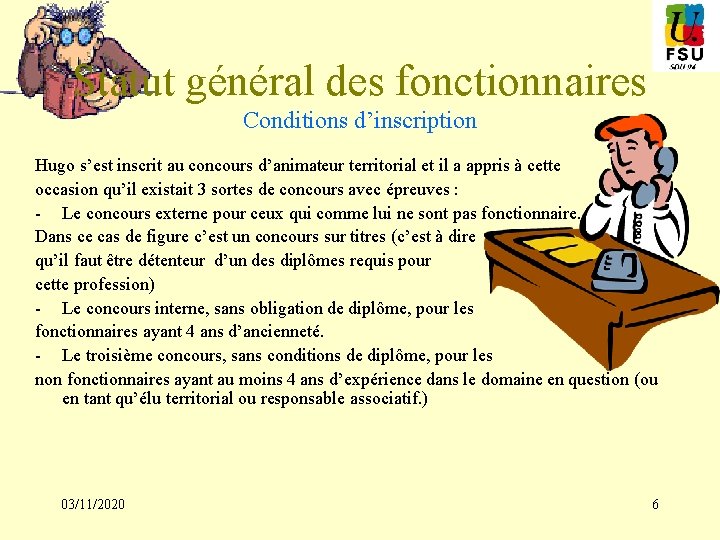 FSU
SDU 94

Statut général des fonctionnaires
Conditions d’inscription

Hugo s’est inscrit au concours d’animateur territorial et il a appris à cette occasion qu’il existait 3 sortes de concours avec épreuves :
- Le concours externe pour ceux qui comme lui ne sont pas fonctionnaire. Dans ce cas de figure c’est un concours sur titres (c’est à dire qu’il faut être détenteur d’un des diplômes requis pour cette profession)
- Le concours interne, sans obligation de diplôme, pour les fonctionnaires ayant 4 ans d’ancienneté.
- Le troisième concours, sans conditions de diplôme, pour les non fonctionnaires ayant au moins 4 ans d’expérience dans le domaine en question (ou en tant qu’élu territorial ou responsable associatif.)

03/11/2020

6